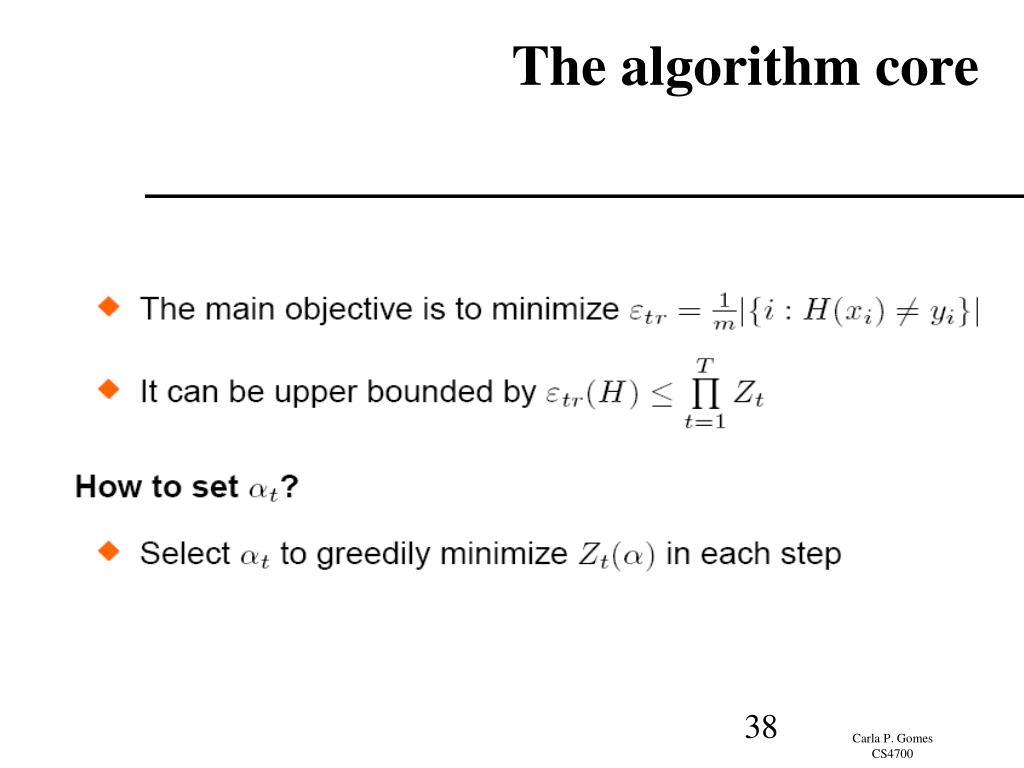 The algorithm core

The main objective is to minimize $\varepsilon_{tr} = \frac{1}{m}|\{i : H(x_i) \neq y_i\}|$

It can be upper bounded by $\varepsilon_{tr}(H) \leq \prod_{t=1}^{T} Z_t$

How to set $\alpha_t$?

Select $\alpha_t$ to greedily minimize $Z_t(\alpha)$ in each step

38

Carla P. Gomes
CS4700